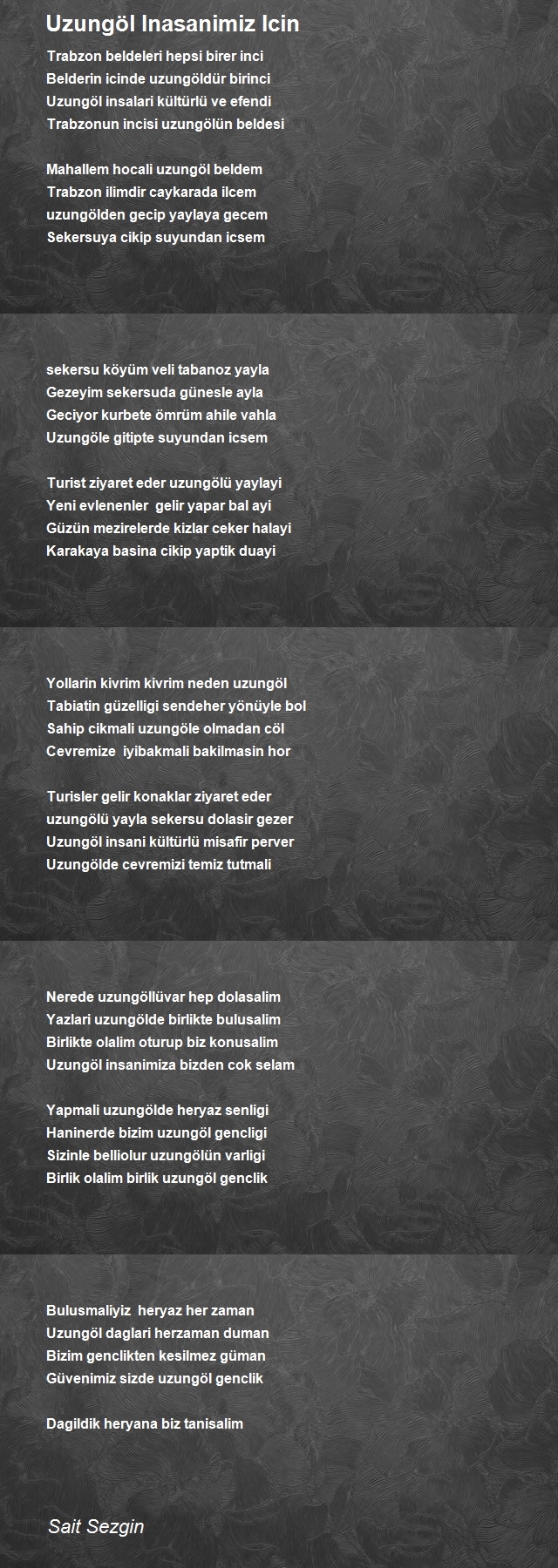 Uzungöl Inasanimiz Icin

Trabzon beldeleri hepsi birer inci
Belderin icinde uzungöldür birinci
Uzungöl insalari kültürlü ve efendi
Trabzonun incisi uzungölün beldesi

Mahallem hocali uzungöl beldem
Trabzon ilimdir caykarada ilcem
uzungölden gecip yaylaya gecem
Sekersuya cikip suyundan icsem

sekersu köyüm veli tabanoz yayla
Gezeyim sekersuda günesle ayla
Geciyor kurbete ömrüm ahile vahla
Uzungöle gitipte suyundan icsem

Turist ziyaret eder uzungölü yaylayi
Yeni evlenenler  gelir yapar bal ayi
Güzün mezirelerde kizlar ceker halayi
Karakaya basina cikip yaptik duayi

Yollarin kivrim kivrim neden uzungöl
Tabiatin güzelligi sendeher yönüyle bol
Sahip cikmali uzungöle olmadan cöl
Cevremize  iyibakmali bakilmasin hor

Turisler gelir konaklar ziyaret eder
uzungölü yayla sekersu dolasir gezer
Uzungöl insani kültürlü misafir perver
Uzungölde cevremizi temiz tutmali

Nerede uzungöllüvar hep dolasalim
Yazlari uzungölde birlikte bulusalim
Birlikte olalim oturup biz konusalim
Uzungöl insanimiza bizden cok selam

Yapmali uzungölde heryaz senligi
Haninerde bizim uzungöl gencligi
Sizinle belliolur uzungölün varligi
Birlik olalim birlik uzungöl genclik

Bulusmaliyiz  heryaz her zaman
Uzungöl daglari herzaman duman
Bizim genclikten kesilmez güman
Güvenimiz sizde uzungöl genclik

Dagildik heryana biz tanisalim

Sait Sezgin